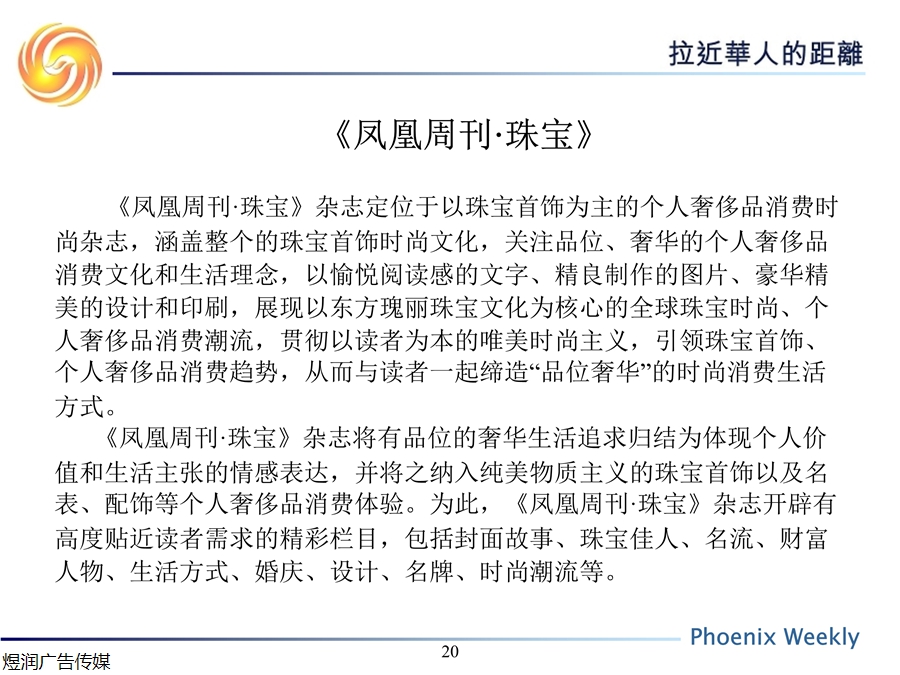 拉近華人的距離

《凤凰周刊·珠宝》

《凤凰周刊·珠宝》杂志定位于以珠宝首饰为主的个人奢侈品消费时尚杂志，涵盖整个的珠宝首饰时尚文化，关注品位、奢华的个人奢侈品消费文化和生活理念，以愉悦阅读感的文字、精良制作的图片、豪华精美的设计和印刷，展现以东方瑰丽珠宝文化为核心的全球珠宝时尚、个人奢侈品消费潮流，贯彻以读者为本的唯美时尚主义，引领珠宝首饰、个人奢侈品消费趋势，从而与读者一起缔造“品位奢华”的时尚消费生活方式。

《凤凰周刊·珠宝》杂志将有品位的奢华生活追求归结为体现个人价值和生活主张的情感表达，并将之纳入纯美物质主义的珠宝首饰以及名表、配饰等个人奢侈品消费体验。为此，《凤凰周刊·珠宝》杂志开辟有高度贴近读者需求的精彩栏目，包括封面故事、珠宝佳人、名流、财富人物、生活方式、婚庆、设计、名牌、时尚潮流等。

Phoenix Weekly

煜润广告传媒

20